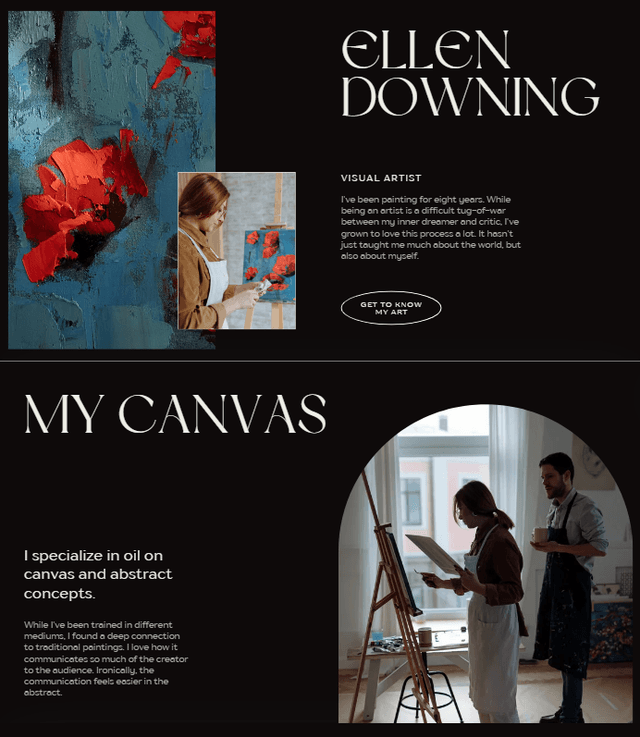 ELLEN DOWNING

VISUAL ARTIST

I've been painting for eight years. While being an artist is a difficult tug-of-war between my inner dreamer and critic, I've grown to love this process a lot. It hasn't just taught me much about the world, but also about myself.

GET TO KNOW MY ART

MY CANVAS

I specialize in oil on canvas and abstract concepts.

While I've been trained in different mediums, I found a deep connection to traditional paintings. I love how it communicates so much of the creator to the audience. Ironically, the communication feels easier in the abstract.